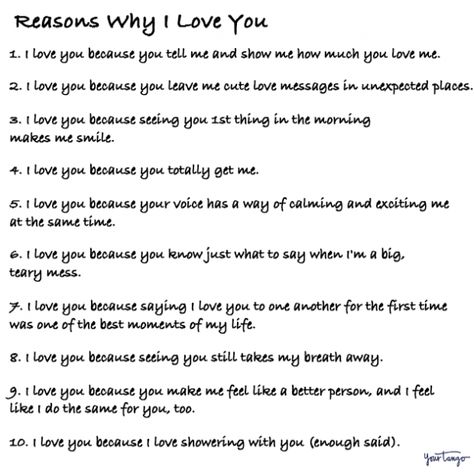 Reasons Why I Love You

1. I love you because you tell me and show me how much you love me.

2. I love you because you leave me cute love messages in unexpected places.

3. I love you because seeing you 1st thing in the morning makes me smile.

4. I love you because you totally get me.

5. I love you because your voice has a way of calming and exciting me at the same time.

6. I love you because you know just what to say when I'm a big, teary mess.

7. I love you because saying I love you to one another for the first time was one of the best moments of my life.

8. I love you because seeing you still takes my breath away.

9. I love you because you make me feel like a better person, and I feel like I do the same for you, too.

10. I love you because I love showering with you (enough said).

YourTango